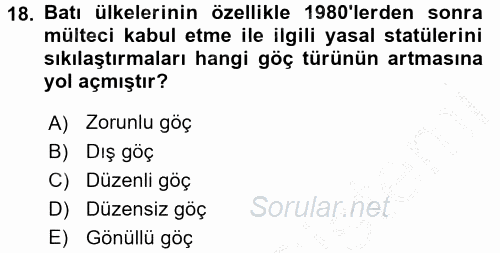 18. Batı ülkelerinin özellikle 1980'lerden sonra mülteci kabul etme ile ilgili yasal statülerini sıkılaştırmaları hangi göç türünün artmasına yol açmıştır?

A) Zorunlu göç
B) Dış göç
C) Düzenli göç
D) Düzensiz göç
E) Gönüllü göç

Sorular.net